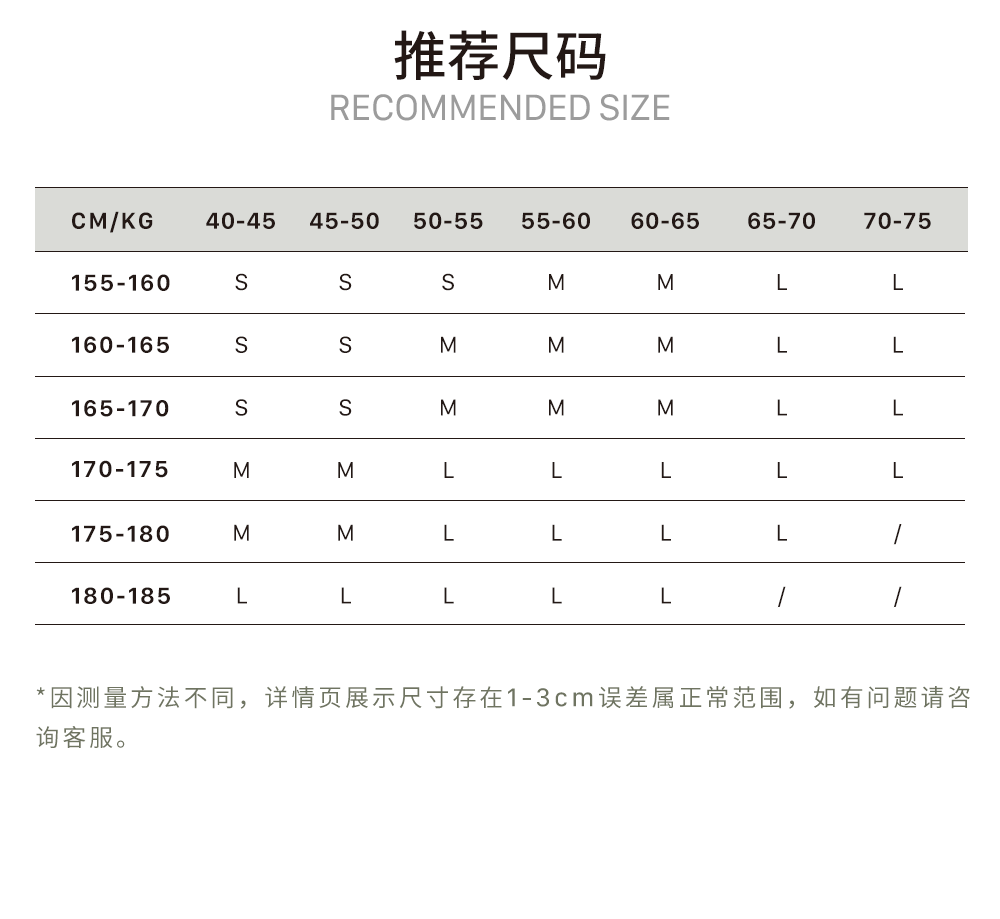 推荐尺码
RECOMMENDED SIZE

| CM/KG | 40-45 | 45-50 | 50-55 | 55-60 | 60-65 | 65-70 | 70-75 |
|---|---|---|---|---|---|---|---|
| 155-160 | S | S | S | M | M | L | L |
| 160-165 | S | S | M | M | M | L | L |
| 165-170 | S | S | M | M | M | L | L |
| 170-175 | M | M | L | L | L | L | L |
| 175-180 | M | M | L | L | L | L | / |
| 180-185 | L | L | L | L | L | / | / |

*因测量方法不同，详情页展示尺寸存在1-3cm误差属正常范围，如有问题请咨询客服。